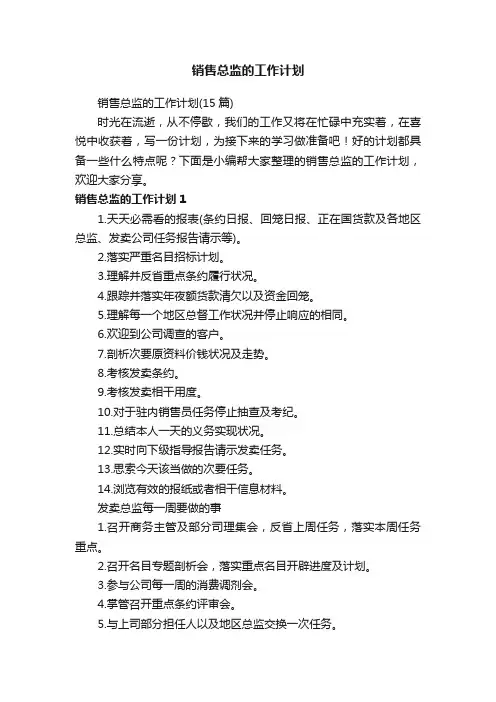 销售总监的工作计划

销售总监的工作计划(15 篇)

时光在流逝，从不停歇，我们的工作又将在忙碌中充实着，在喜悦中收获着，写一份计划，为接下来的学习做准备吧！好的计划都具备一些什么特点呢？下面是小编帮大家整理的销售总监的工作计划，欢迎大家分享。

销售总监的工作计划 1

1.天天必需看的报表(条约日报、回笼日报、正在国货款及各地区总监、发卖公司任务报告请示等)。

2.落实严重名目招标计划。

3.理解并反省重点条约履行状况。

4.跟踪并落实年夜额货款清欠以及资金回笼。

5.理解每一个地区总督工作状况并停止响应的相同。

6.欢迎到公司调查的客户。

7.剖析次要原资料价钱状况及走势。

8.考核发卖条约。

9.考核发卖相干用度。

10.对于驻内销售员任务停止抽查及考纪。

11.总结本人一天的义务实现状况。

12.实时向下级指导报告请示发卖任务。

13.思索今天该当做的次要任务。

14.浏览有效的报纸或者相干信息材料。

发卖总监每一周要做的事

1.召开商务主管及部分司理集会，反省上周任务，落实本周任务重点。

2.召开名目专题剖析会，落实重点名目开辟进度及计划。

3.参与公司每一周的消费调剂会。

4.掌管召开重点条约评审会。

5.与上司部分担任人以及地区总监交换一次任务。